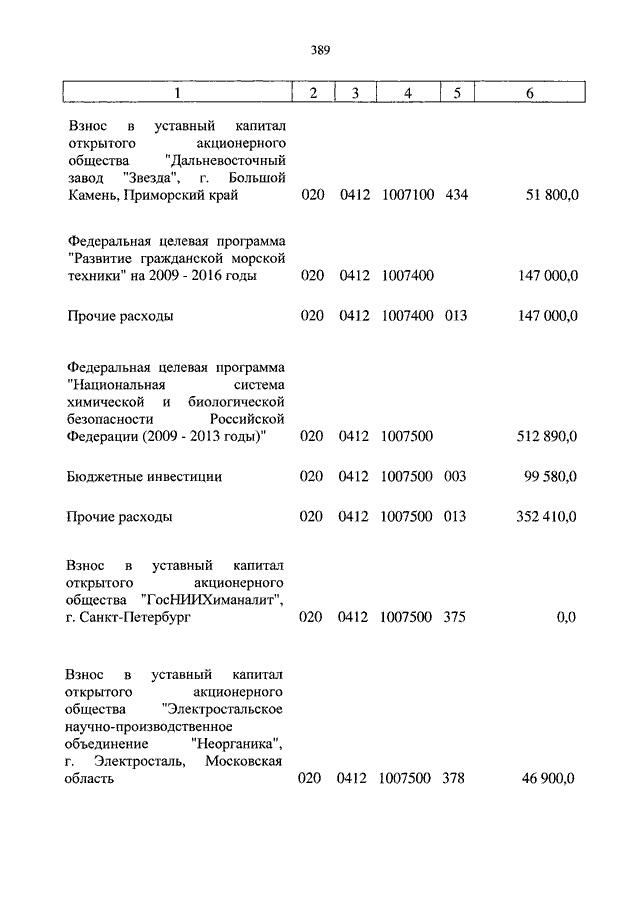 389

| 1 | 2 | 3 | 4 | 5 | 6 |
|---|---|---|---|---|---|
| Взнос в уставный капитал открытого акционерного общества "Дальневосточный завод "Звезда", г. Большой Камень, Приморский край | 020 | 0412 | 1007100 | 434 | 51 800,0 |
| Федеральная целевая программа "Развитие гражданской морской техники" на 2009 - 2016 годы | 020 | 0412 | 1007400 | | 147 000,0 |
| Прочие расходы | 020 | 0412 | 1007400 | 013 | 147 000,0 |
| Федеральная целевая программа "Национальная система химической и биологической безопасности Российской Федерации (2009 - 2013 годы)" | 020 | 0412 | 1007500 | | 512 890,0 |
| Бюджетные инвестиции | 020 | 0412 | 1007500 | 003 | 99 580,0 |
| Прочие расходы | 020 | 0412 | 1007500 | 013 | 352 410,0 |
| Взнос в уставный капитал открытого акционерного общества "ГосНИИХиманалит", г. Санкт-Петербург | 020 | 0412 | 1007500 | 375 | 0,0 |
| Взнос в уставный капитал открытого акционерного общества "Электростальское научно-производственное объединение "Неорганика", г. Электросталь, Московская область | 020 | 0412 | 1007500 | 378 | 46 900,0 |